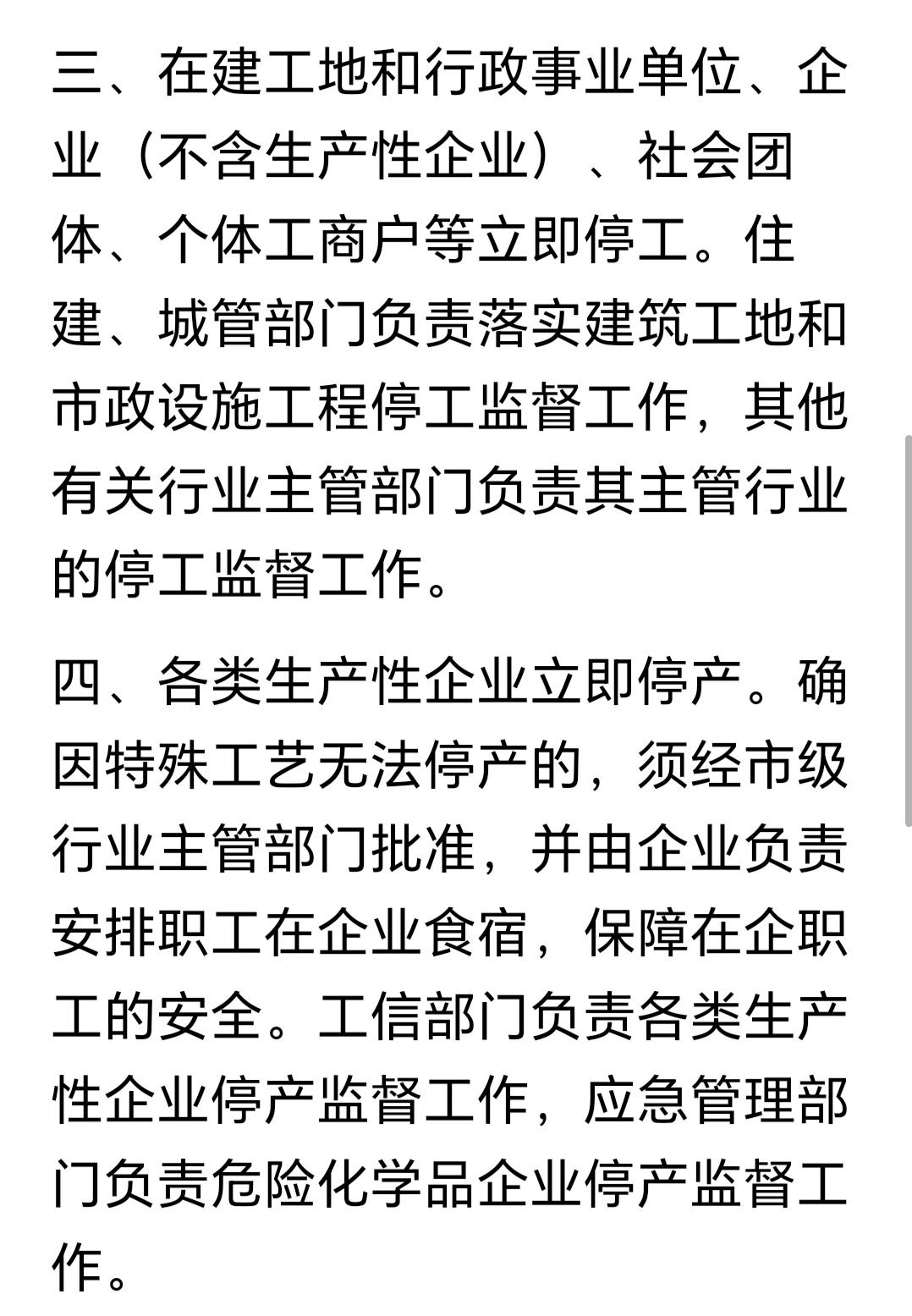 三、在建工地和行政事业单位、企业（不含生产性企业）、社会团体、个体工商户等立即停工。住建、城管部门负责落实建筑工地和市政设施工程停工监督工作，其他有关行业主管部门负责其主管行业的停工监督工作。

四、各类生产性企业立即停产。确因特殊工艺无法停产的，须经市级行业主管部门批准，并由企业负责安排职工在企业食宿，保障在企职工的安全。工信部门负责各类生产性企业停产监督工作，应急管理部门负责危险化学品企业停产监督工作。